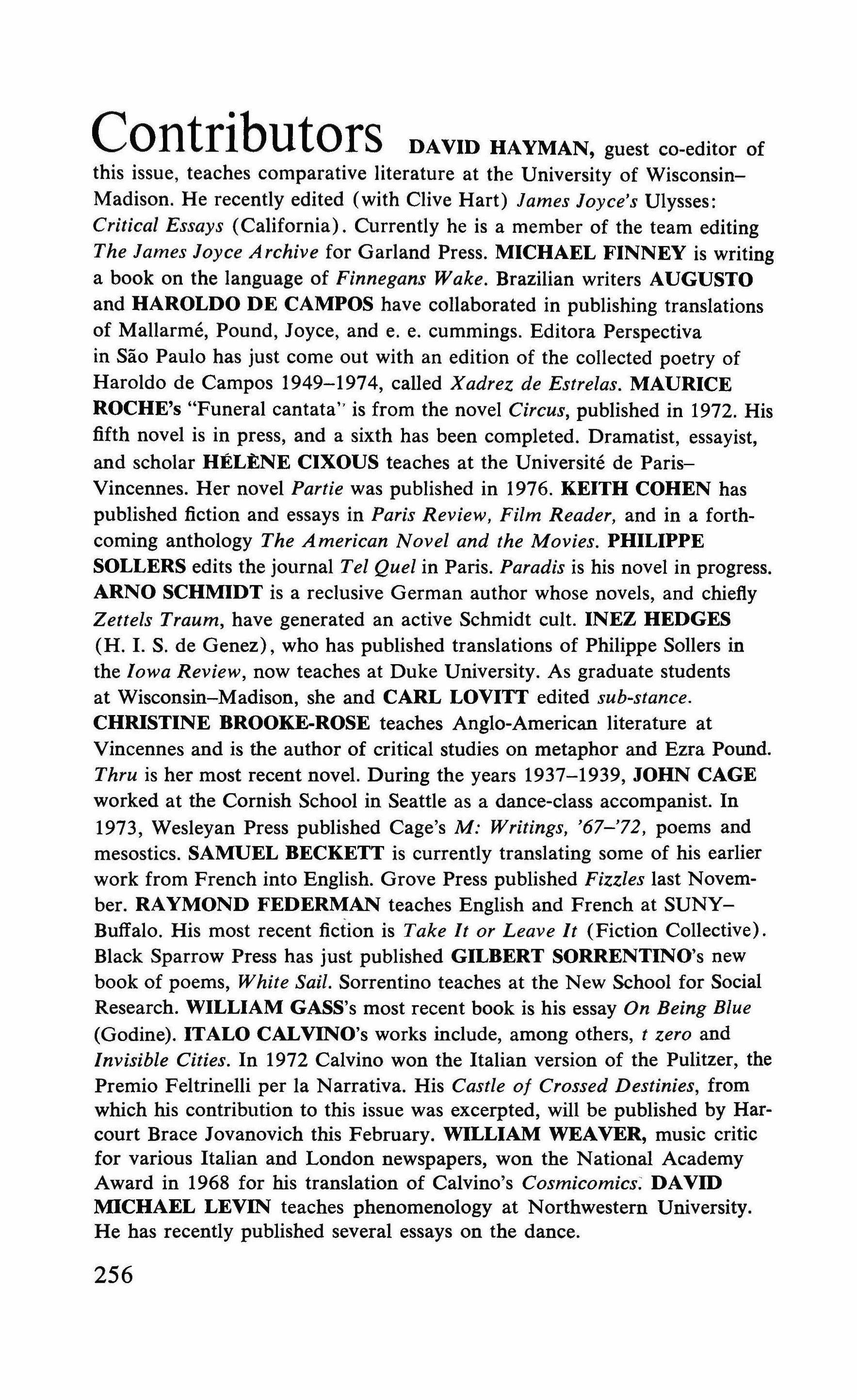 Contributors DAVID HAYMAN, guest co-editor of this issue, teaches comparative literature at the University of Wisconsin–Madison. He recently edited (with Clive Hart) James Joyce's Ulysses: Critical Essays (California). Currently he is a member of the team editing The James Joyce Archive for Garland Press. MICHAEL FINNEY is writing a book on the language of Finnegans Wake. Brazilian writers AUGUSTO and HAROLDO DE CAMPOS have collaborated in publishing translations of Mallarmé, Pound, Joyce, and e. e. cummings. Editora Perspectiva in São Paulo has just come out with an edition of the collected poetry of Haroldo de Campos 1949–1974, called Xadrez de Estrelas. MAURICE ROCHE's "Funeral cantata" is from the novel Circus, published in 1972. His fifth novel is in press, and a sixth has been completed. Dramatist, essayist, and scholar HÉLÈNE CIXOUS teaches at the Université de Paris–Vincennes. Her novel Partie was published in 1976. KEITH COHEN has published fiction and essays in Paris Review, Film Reader, and in a forthcoming anthology The American Novel and the Movies. PHILIPPE SOLLERS edits the journal Tel Quel in Paris. Paradis is his novel in progress. ARNO SCHMIDT is a reclusive German author whose novels, and chiefly Zettels Traum, have generated an active Schmidt cult. INEZ HEDGES (H. I. S. de Genez), who has published translations of Philippe Sollers in the Iowa Review, now teaches at Duke University. As graduate students at Wisconsin–Madison, she and CARL LOVITT edited sub-stance. CHRISTINE BROOKE-ROSE teaches Anglo-American literature at Vincennes and is the author of critical studies on metaphor and Ezra Pound. Thru is her most recent novel. During the years 1937–1939, JOHN CAGE worked at the Cornish School in Seattle as a dance-class accompanist. In 1973, Wesleyan Press published Cage's M: Writings, '67–'72, poems and mesostics. SAMUEL BECKETT is currently translating some of his earlier work from French into English. Grove Press published Fizzles last November. RAYMOND FEDERMAN teaches English and French at SUNY–Buffalo. His most recent fiction is Take It or Leave It (Fiction Collective). Black Sparrow Press has just published GILBERT SORRENTINO's new book of poems, White Sail. Sorrentino teaches at the New School for Social Research. WILLIAM GASS's most recent book is his essay On Being Blue (Godine). ITALO CALVINO's works include, among others, t zero and Invisible Cities. In 1972 Calvino won the Italian version of the Pulitzer, the Premio Feltrinelli per la Narrativa. His Castle of Crossed Destinies, from which his contribution to this issue was excerpted, will be published by Harcourt Brace Jovanovich this February. WILLIAM WEAVER, music critic for various Italian and London newspapers, won the National Academy Award in 1968 for his translation of Calvino's Cosmicomics. DAVID MICHAEL LEVIN teaches phenomenology at Northwestern University. He has recently published several essays on the dance.

256